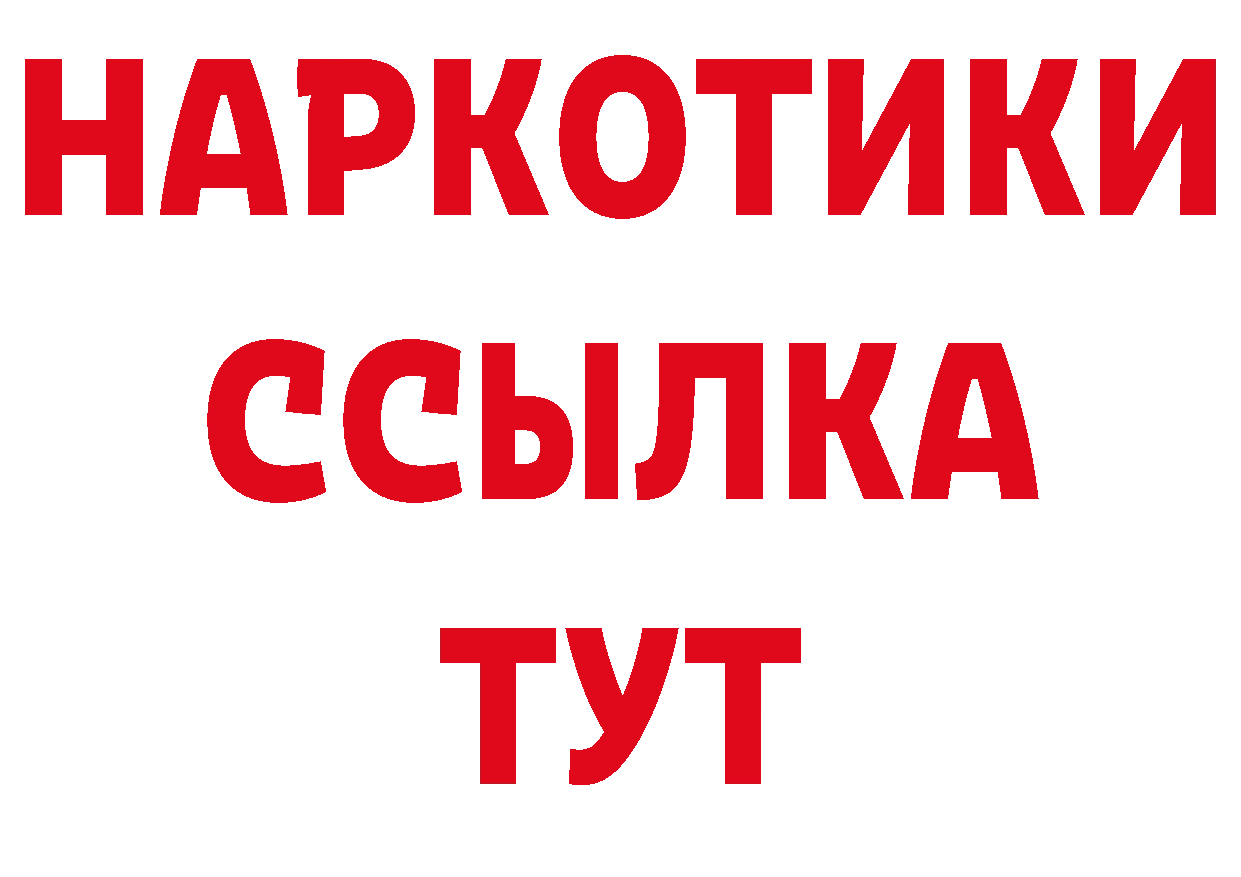 НАРКОТИКИ
ССЫЛКА
ТУТ